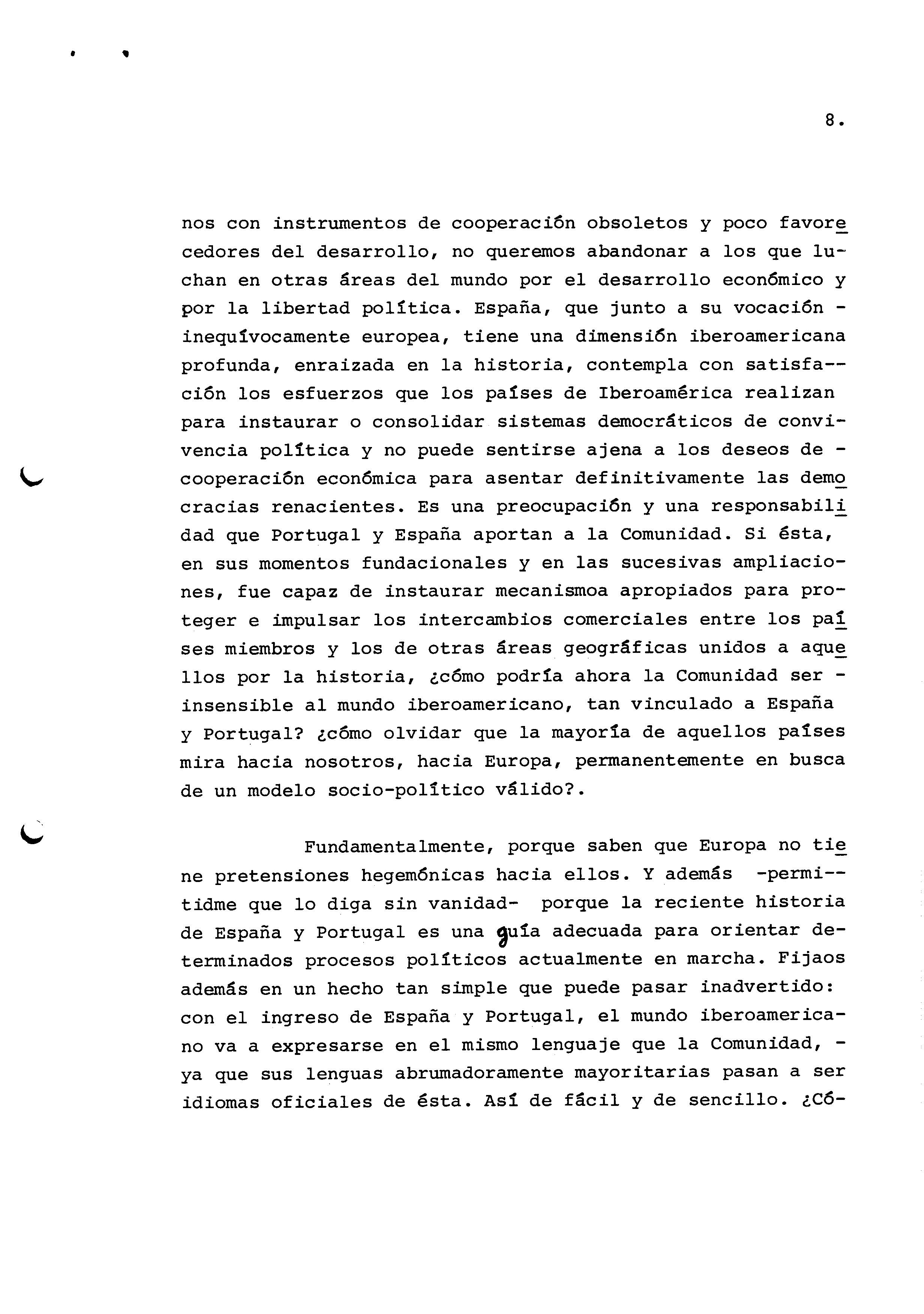 8.

nos con instrumentos de cooperación obsoletos y poco favorecedores del desarrollo, no queremos abandonar a los que luchan en otras áreas del mundo por el desarrollo económico y por la libertad política. España, que junto a su vocación - inequívocamente europea, tiene una dimensión iberoamericana profunda, enraizada en la historia, contempla con satisfacción los esfuerzos que los países de Iberoamérica realizan para instaurar o consolidar sistemas democráticos de convivencia política y no puede sentirse ajena a los deseos de - cooperación económica para asentar definitivamente las democracias renacientes. Es una preocupación y una responsabilidad que Portugal y España aportan a la Comunidad. Si ésta, en sus momentos fundacionales y en las sucesivas ampliaciones, fue capaz de instaurar mecanismoa apropiados para proteger e impulsar los intercambios comerciales entre los países miembros y los de otras áreas geográficas unidos a aquellos por la historia, ¿cómo podría ahora la Comunidad ser - insensible al mundo iberoamericano, tan vinculado a España y Portugal? ¿cómo olvidar que la mayoría de aquellos países mira hacia nosotros, hacia Europa, permanentemente en busca de un modelo socio-político válido?.

Fundamentalmente, porque saben que Europa no tiene pretensiones hegemónicas hacia ellos. Y además -permitidme que lo diga sin vanidad- porque la reciente historia de España y Portugal es una guía adecuada para orientar determinados procesos políticos actualmente en marcha. Fijaos además en un hecho tan simple que puede pasar inadvertido: con el ingreso de España y Portugal, el mundo iberoamericano va a expresarse en el mismo lenguaje que la Comunidad, - ya que sus lenguas abrumadoramente mayoritarias pasan a ser idiomas oficiales de ésta. Así de fácil y de sencillo. ¿Có-